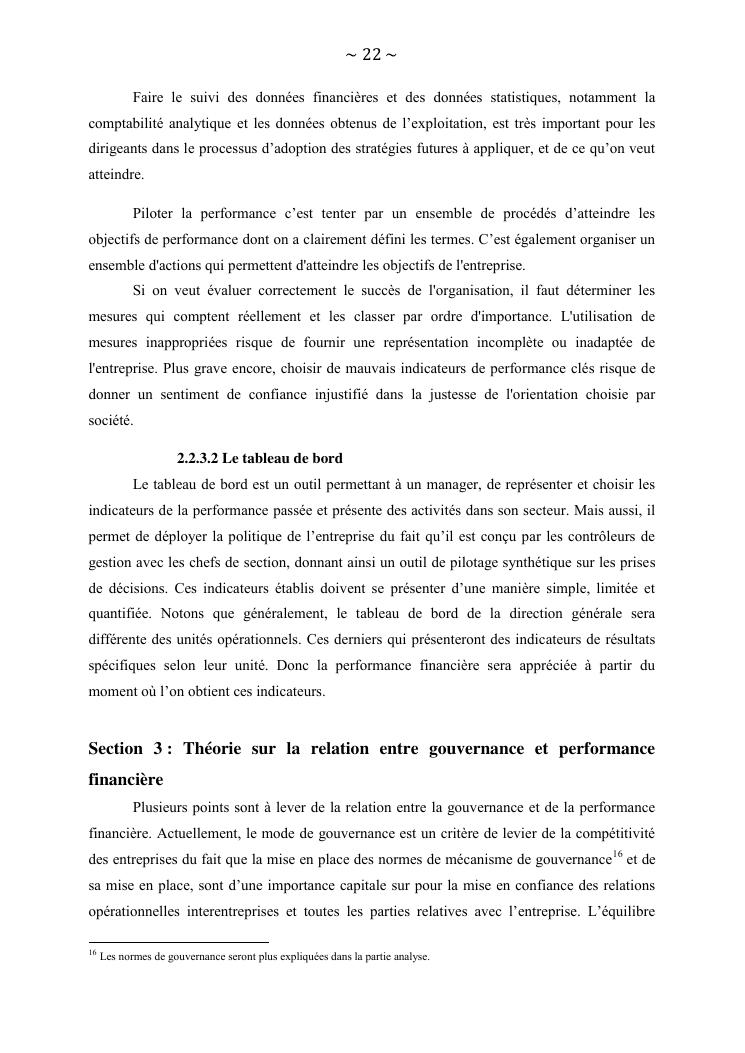 ~ 22 ~

Faire le suivi des données financières et des données statistiques, notamment la comptabilité analytique et les données obtenus de l'exploitation, est très important pour les dirigeants dans le processus d'adoption des stratégies futures à appliquer, et de ce qu'on veut atteindre.

Piloter la performance c'est tenter par un ensemble de procédés d'atteindre les objectifs de performance dont on a clairement défini les termes. C'est également organiser un ensemble d'actions qui permettent d'atteindre les objectifs de l'entreprise.

Si on veut évaluer correctement le succès de l'organisation, il faut déterminer les mesures qui comptent réellement et les classer par ordre d'importance. L'utilisation de mesures inappropriées risque de fournir une représentation incomplète ou inadaptée de l'entreprise. Plus grave encore, choisir de mauvais indicateurs de performance clés risque de donner un sentiment de confiance injustifié dans la justesse de l'orientation choisie par société.

2.2.3.2 Le tableau de bord

Le tableau de bord est un outil permettant à un manager, de représenter et choisir les indicateurs de la performance passée et présente des activités dans son secteur. Mais aussi, il permet de déployer la politique de l'entreprise du fait qu'il est conçu par les contrôleurs de gestion avec les chefs de section, donnant ainsi un outil de pilotage synthétique sur les prises de décisions. Ces indicateurs établis doivent se présenter d'une manière simple, limitée et quantifiée. Notons que généralement, le tableau de bord de la direction générale sera différente des unités opérationnels. Ces derniers qui présenteront des indicateurs de résultats spécifiques selon leur unité. Donc la performance financière sera appréciée à partir du moment où l'on obtient ces indicateurs.

Section 3 : Théorie sur la relation entre gouvernance et performance financière

Plusieurs points sont à lever de la relation entre la gouvernance et de la performance financière. Actuellement, le mode de gouvernance est un critère de levier de la compétitivité des entreprises du fait que la mise en place des normes de mécanisme de gouvernance$^{16}$ et de sa mise en place, sont d'une importance capitale sur pour la mise en confiance des relations opérationnelles interentreprises et toutes les parties relatives avec l'entreprise. L'équilibre

$^{16}$ Les normes de gouvernance seront plus expliquées dans la partie analyse.